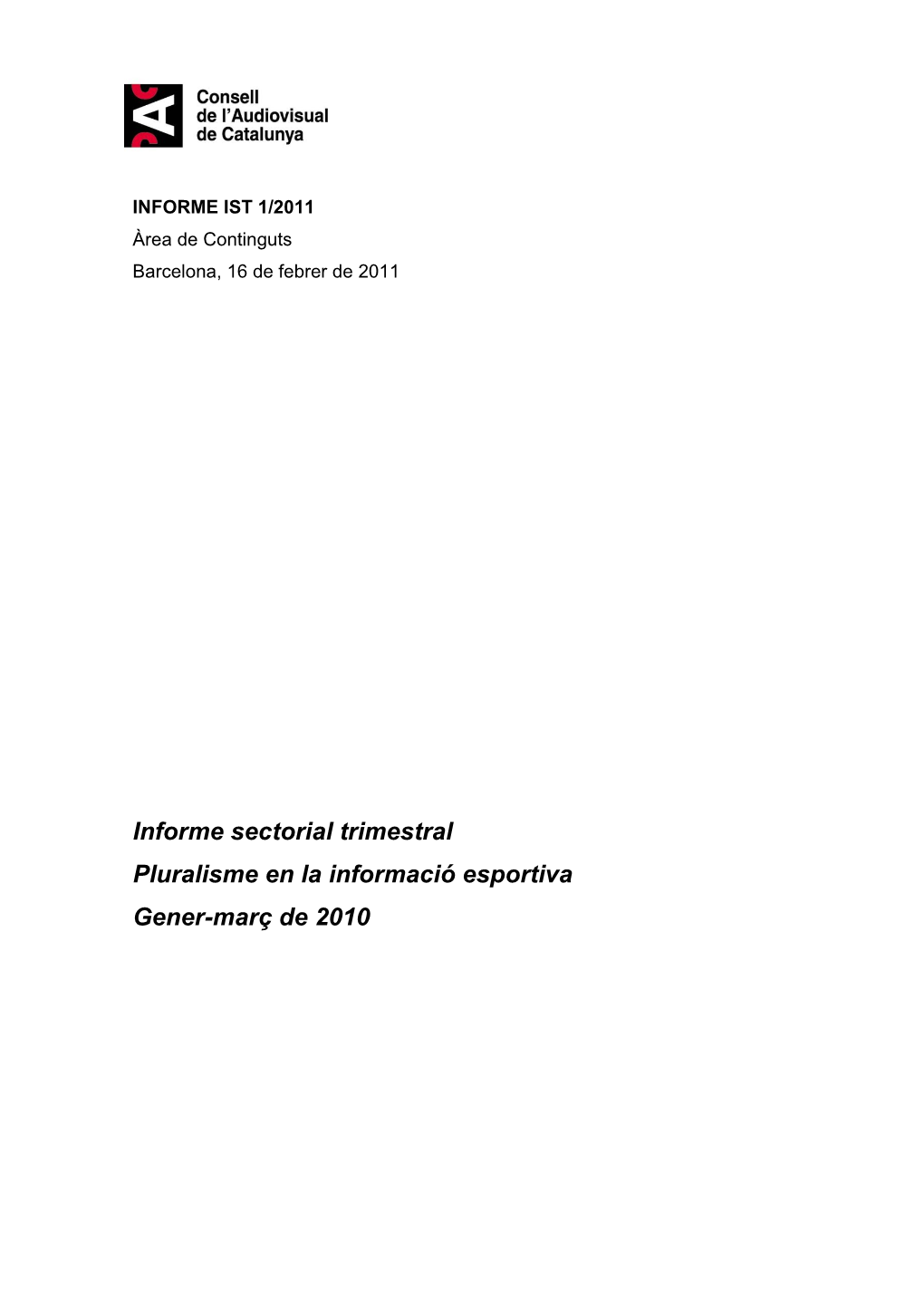 CAC

Consell de l'Audiovisual de Catalunya

INFORME IST 1/2011
Àrea de Continguts
Barcelona, 16 de febrer de 2011

Informe sectorial trimestral
Pluralisme en la informació esportiva
Gener-març de 2010